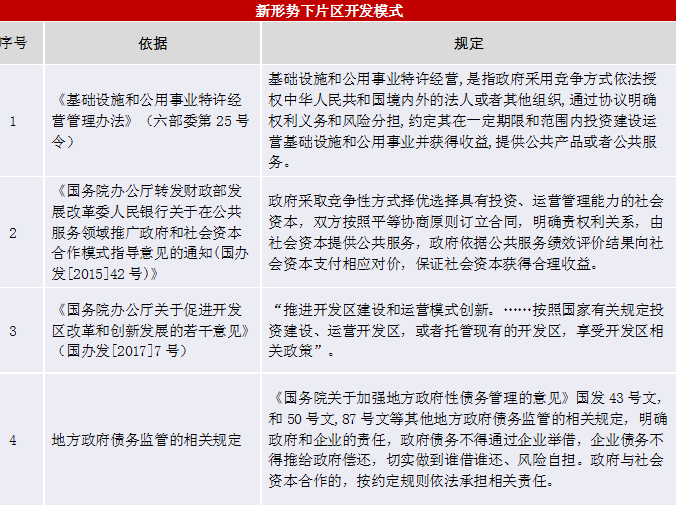 新形势下片区开发模式

| 序号 | 依据 | 规定 |
|---|---|---|
| 1 | 《基础设施和公用事业特许经营管理办法》（六部委第 25 号令） | 基础设施和公用事业特许经营，是指政府采用竞争方式依法授权中华人民共和国境内外的法人或者其他组织，通过协议明确权利义务和风险分担，约定其在一定期限和范围内投资建设运营基础设施和公用事业并获得收益，提供公共产品或者公共服务。 |
| 2 | 《国务院办公厅转发财政部发展改革委人民银行关于在公共服务领域推广政府和社会资本合作模式指导意见的通知（国办发[2015]42 号）》 | 政府采取竞争性方式择优选择具有投资、运营管理能力的社会资本，双方按照平等协商原则订立合同，明确责权利关系，由社会资本提供公共服务，政府依据公共服务绩效评价结果向社会资本支付相应对价，保证社会资本获得合理收益。 |
| 3 | 《国务院办公厅关于促进开发区改革和创新发展的若干意见》（国办发[2017]7 号） | “推进开发区建设和运营模式创新。……按照国家有关规定投资建设、运营开发区，或者托管现有的开发区，享受开发区相关政策”。 |
| 4 | 地方政府债务监管的相关规定 | 《国务院关于加强地方政府性债务管理的意见》国发 43 号文，和 50 号文，87 号文等其他地方政府债务监管的相关规定，明确政府和企业的责任，政府债务不得通过企业举借，企业债务不得推给政府偿还，切实做到谁借谁还、风险自担。政府与社会资本合作的，按约定规则依法承担相关责任。 |